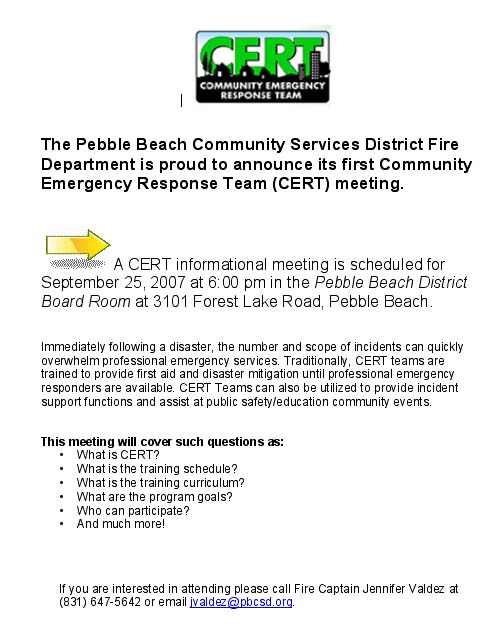 CERT
COMMUNITY EMERGENCY RESPONSE TEAM

The Pebble Beach Community Services District Fire Department is proud to announce its first Community Emergency Response Team (CERT) meeting.

A CERT informational meeting is scheduled for September 25, 2007 at 6:00 pm in the Pebble Beach District Board Room at 3101 Forest Lake Road, Pebble Beach.

Immediately following a disaster, the number and scope of incidents can quickly overwhelm professional emergency services. Traditionally, CERT teams are trained to provide first aid and disaster mitigation until professional emergency responders are available. CERT Teams can also be utilized to provide incident support functions and assist at public safety/education community events.

This meeting will cover such questions as:
• What is CERT?
• What is the training schedule?
• What is the training curriculum?
• What are the program goals?
• Who can participate?
• And much more!

If you are interested in attending please call Fire Captain Jennifer Valdez at (831) 647-5642 or email jvaldez@pbcsd.org.